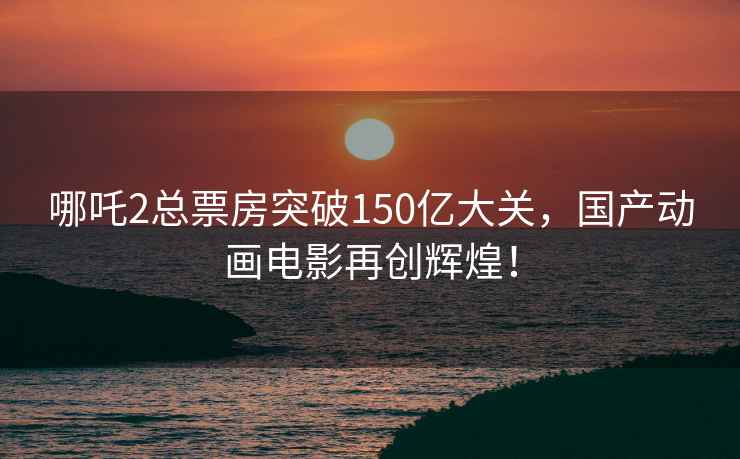 哪吒2总票房突破150亿大关，国产动画电影再创辉煌！